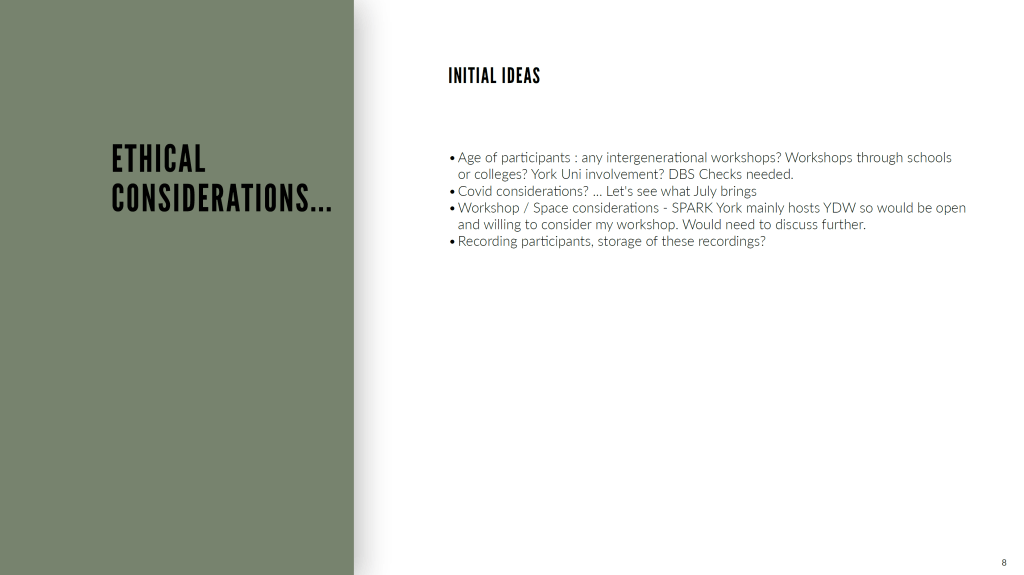 ETHICAL CONSIDERATIONS...

INITIAL IDEAS

• Age of participants : any intergenerational workshops? Workshops through schools or colleges? York Uni involvement? DBS Checks needed.
• Covid considerations? ... Let's see what July brings
• Workshop / Space considerations - SPARK York mainly hosts YDW so would be open and willing to consider my workshop. Would need to discuss further.
• Recording participants, storage of these recordings?

8